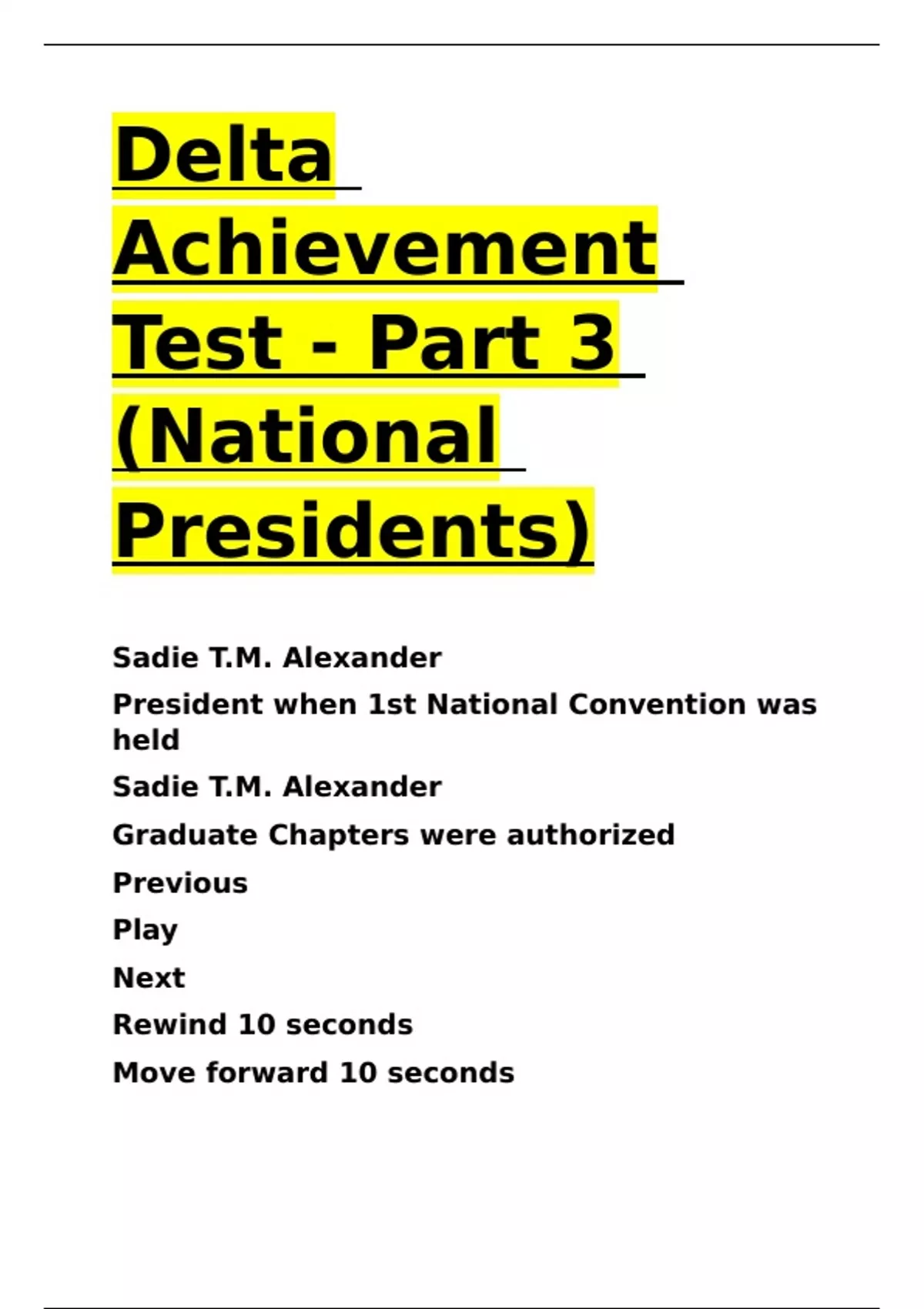 Delta Achievement Test - Part 3 (National Presidents)

Sadie T.M. Alexander

President when 1st National Convention was held

Sadie T.M. Alexander

Graduate Chapters were authorized

Previous

Play

Next

Rewind 10 seconds

Move forward 10 seconds